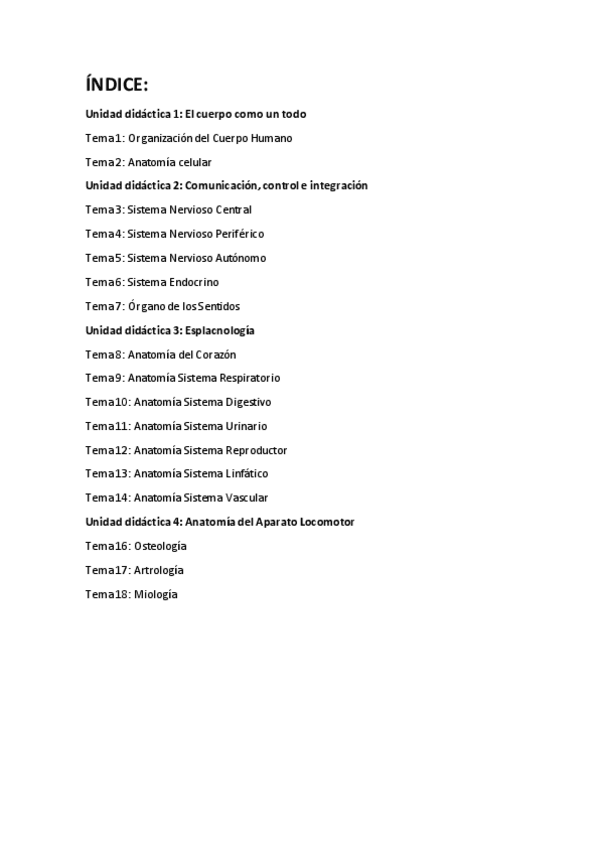 ÍNDICE:

Unidad didáctica 1: El cuerpo como un todo

Tema1: Organización del Cuerpo Humano

Tema2: Anatomía celular

Unidad didáctica 2: Comunicación, control e integración

Tema3: Sistema Nervioso Central

Tema4: Sistema Nervioso Periférico

Tema5: Sistema Nervioso Autónomo

Tema6: Sistema Endocrino

Tema7: Órgano de los Sentidos

Unidad didáctica 3: Esplacnología

Tema8: Anatomía del Corazón

Tema9: Anatomía Sistema Respiratorio

Tema10: Anatomía Sistema Digestivo

Tema11: Anatomía Sistema Urinario

Tema12: Anatomía Sistema Reproductor

Tema13: Anatomía Sistema Linfático

Tema14: Anatomía Sistema Vascular

Unidad didáctica 4: Anatomía del Aparato Locomotor

Tema16: Osteología

Tema17: Artrología

Tema18: Miología